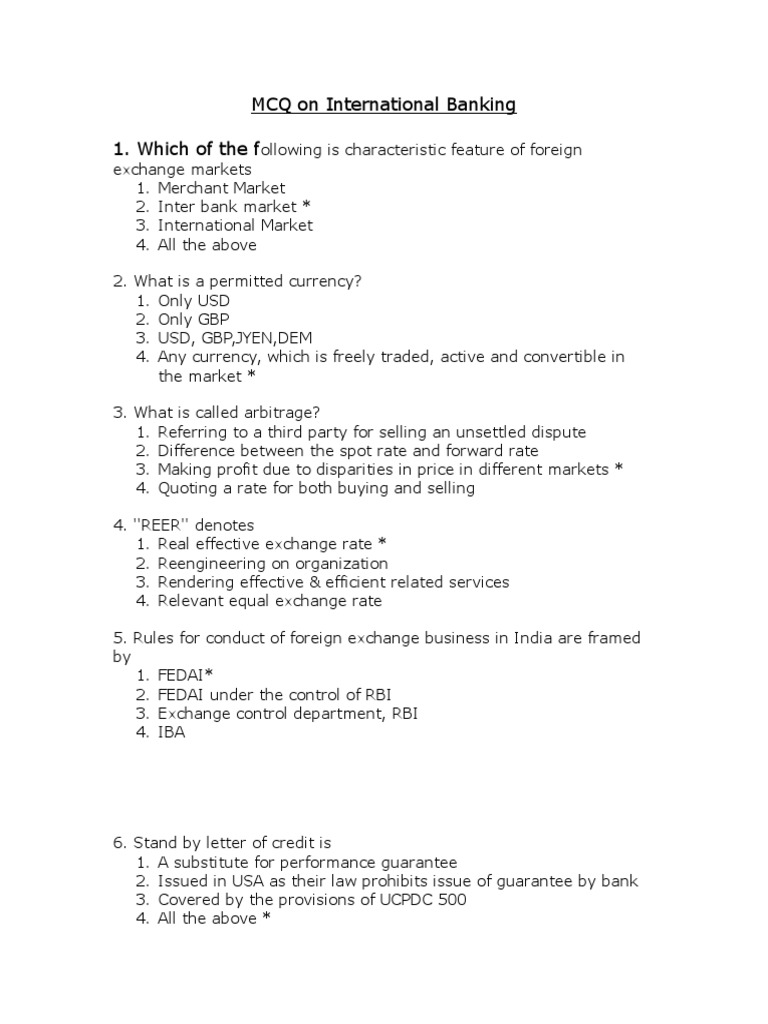 MCQ on International Banking

1. Which of the following is characteristic feature of foreign exchange markets
1. Merchant Market
2. Inter bank market *
3. International Market
4. All the above

2. What is a permitted currency?
1. Only USD
2. Only GBP
3. USD, GBP,JYEN,DEM
4. Any currency, which is freely traded, active and convertible in the market *

3. What is called arbitrage?
1. Referring to a third party for selling an unsettled dispute
2. Difference between the spot rate and forward rate
3. Making profit due to disparities in price in different markets *
4. Quoting a rate for both buying and selling

4. "REER" denotes
1. Real effective exchange rate *
2. Reengineering on organization
3. Rendering effective & efficient related services
4. Relevant equal exchange rate

5. Rules for conduct of foreign exchange business in India are framed by
1. FEDAI*
2. FEDAI under the control of RBI
3. Exchange control department, RBI
4. IBA

6. Stand by letter of credit is
1. A substitute for performance guarantee
2. Issued in USA as their law prohibits issue of guarantee by bank
3. Covered by the provisions of UCPDC 500
4. All the above *